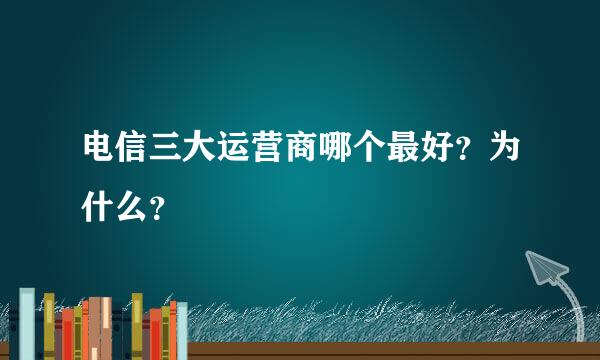 电信三大运营商哪个最好？为什么？